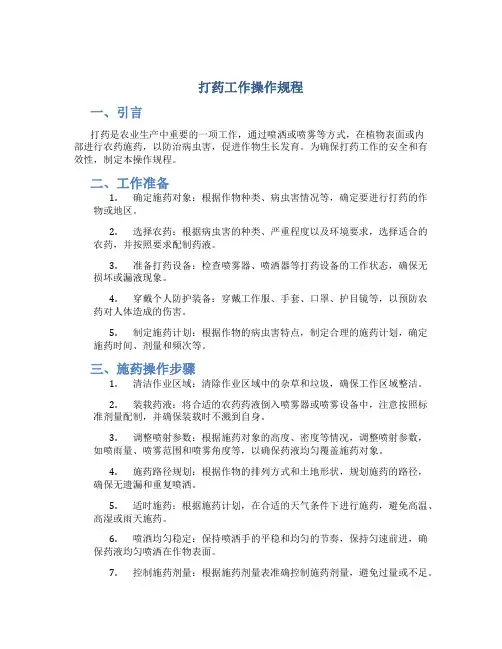 打药工作操作规程

一、引言

打药是农业生产中重要的一项工作，通过喷洒或喷雾等方式，在植物表面或内部进行农药施药，以防治病虫害，促进作物生长发育。为确保打药工作的安全和有效性，制定本操作规程。

二、工作准备

1. 确定施药对象：根据作物种类、病虫害情况等，确定要进行打药的作物或地区。

2. 选择农药：根据病虫害的种类、严重程度以及环境要求，选择适合的农药，并按照要求配制药液。

3. 准备打药设备：检查喷雾器、喷洒器等打药设备的工作状态，确保无损坏或漏液现象。

4. 穿戴个人防护装备：穿戴工作服、手套、口罩、护目镜等，以预防农药对人体造成的伤害。

5. 制定施药计划：根据作物的病虫害特点，制定合理的施药计划，确定施药时间、剂量和频次等。

三、施药操作步骤

1. 清洁作业区域：清除作业区域中的杂草和垃圾，确保工作区域整洁。

2. 装载药液：将合适的农药药液倒入喷雾器或喷雾设备中，注意按照标准剂量配制，并确保装载时不溅到自身。

3. 调整喷射参数：根据施药对象的高度、密度等情况，调整喷射参数，如喷雨量、喷雾范围和喷雾角度等，以确保药液均匀覆盖施药对象。

4. 施药路径规划：根据作物的排列方式和土地形状，规划施药的路径，确保无遗漏和重复喷洒。

5. 适时施药：根据施药计划，在合适的天气条件下进行施药，避免高温、高湿或雨天施药。

6. 喷洒均匀稳定：保持喷洒手的平稳和均匀的节奏，保持匀速前进，确保药液均匀喷洒在作物表面。

7. 控制施药剂量：根据施药剂量表准确控制施药剂量，避免过量或不足。